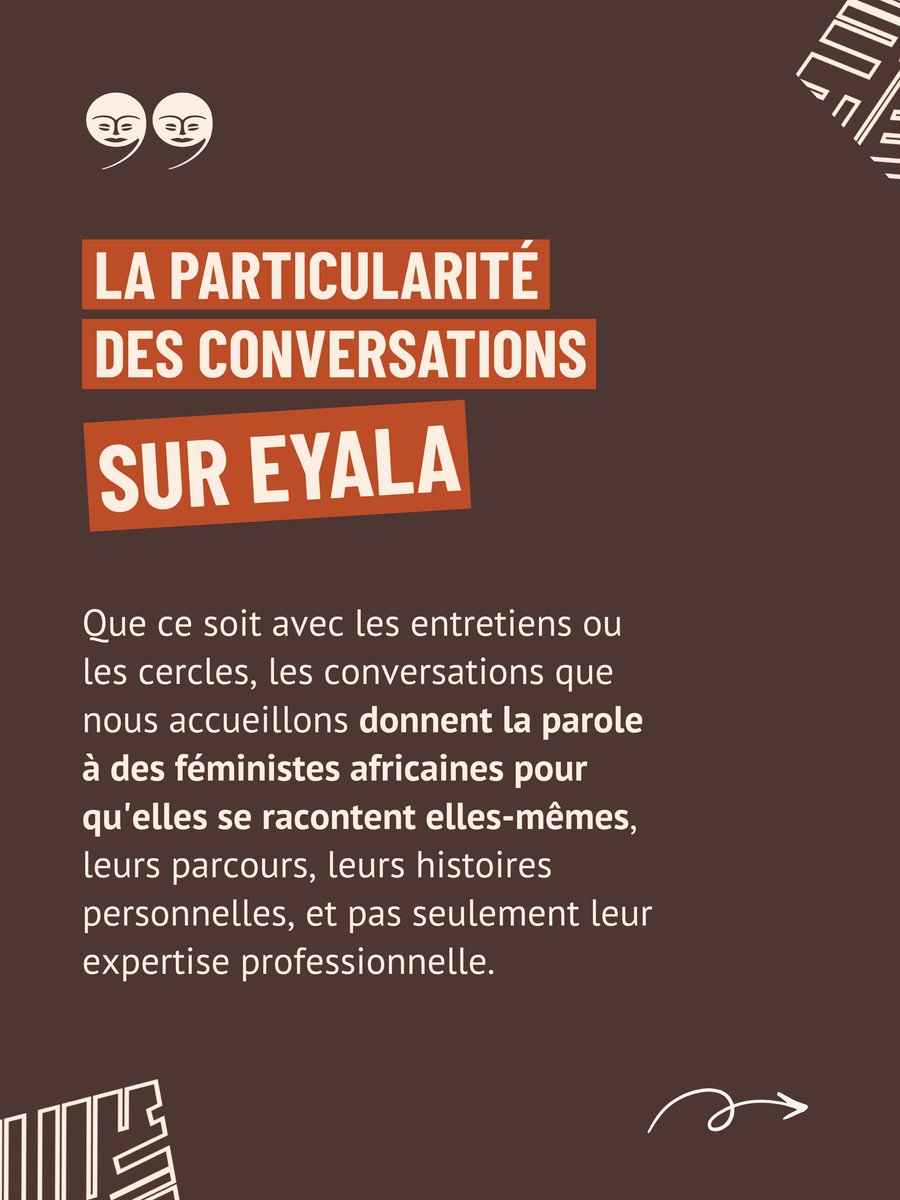 LA PARTICULARITÉ DES CONVERSATIONS SUR EYALA

Que ce soit avec les entretiens ou les cercles, les conversations que nous accueillons donnent la parole à des féministes africaines pour qu'elles se racontent elles-mêmes, leurs parcours, leurs histoires personnelles, et pas seulement leur expertise professionnelle.